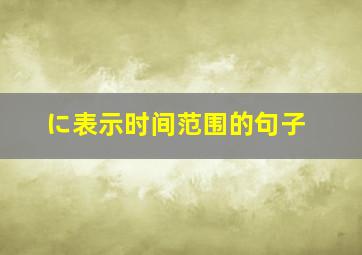 に表示时间范围的句子